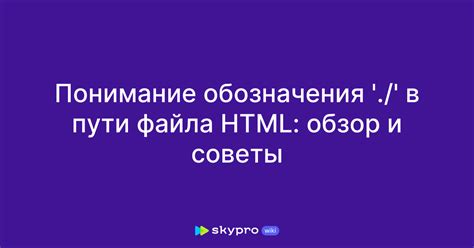 Понимание обозначения './' в пути файла HTML: обзор и советы

skypro wiki